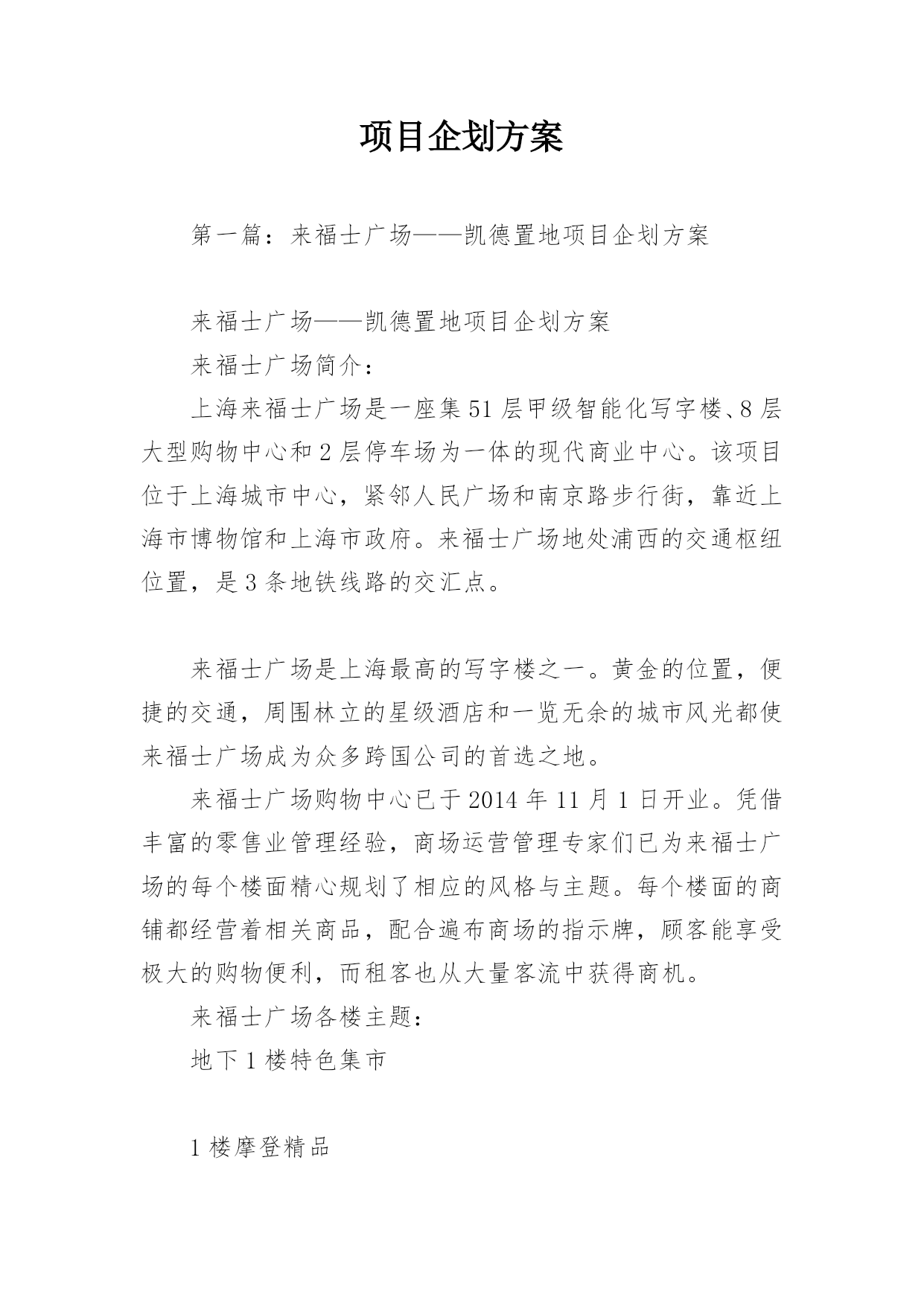 项目企划方案

第一篇：来福士广场——凯德置地项目企划方案

来福士广场——凯德置地项目企划方案

来福士广场简介：

上海来福士广场是一座集51层甲级智能化写字楼、8层大型购物中心和2层停车场为一体的现代商业中心。该项目位于上海城市中心，紧邻人民广场和南京路步行街，靠近上海市博物馆和上海市政府。来福士广场地处浦西的交通枢纽位置，是3条地铁线路的交汇点。

来福士广场是上海最高的写字楼之一。黄金的位置，便捷的交通，周围林立的星级酒店和一览无余的城市风光都使来福士广场成为众多跨国公司的首选之地。

来福士广场购物中心已于2014年11月1日开业。凭借丰富的零售业管理经验，商场运营管理专家们已为来福士广场的每个楼面精心规划了相应的风格与主题。每个楼面的商铺都经营着相关商品，配合遍布商场的指示牌，顾客能享受极大的购物便利，而租客也从大量客流中获得商机。

来福士广场各楼主题：

地下1楼特色集市

1楼摩登精品